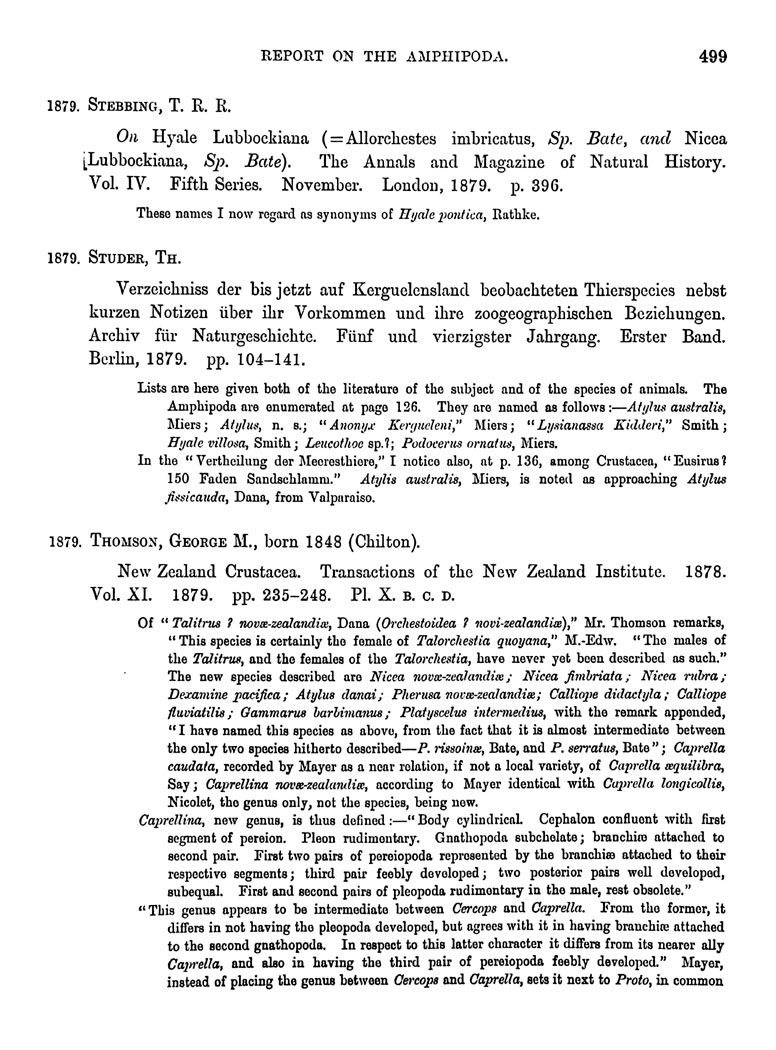 REPORT ON THE AMPHIPODA. 499

1879. STEBBING, T. R. R.

On Hyale Lubbockiana (=Allorchestes imbricatus, Sp. Bate, and Nicea Lubbockiana, Sp. Bate). The Annals and Magazine of Natural History. Vol. IV. Fifth Series. November. London, 1879. p. 396.

These names I now regard as synonyms of Hyale pontica, Rathke.

1879. STUDER, TH.

Verzeichniss der bis jetzt auf Kerguelensland beobachteten Thierspecies nebst kurzen Notizen über ihr Vorkommen und ihre zoogeographischen Beziehungen. Archiv für Naturgeschichte. Fünf und vierzigster Jahrgang. Erster Band. Berlin, 1879. pp. 104–141.

Lists are here given both of the literature of the subject and of the species of animals. The Amphipoda are enumerated at page 126. They are named as follows:—Atylus australis, Miers; Atylus, n. s.; "Anonyx Kergueleni," Miers; "Lysianassa Kidderi," Smith; Hyale villosa, Smith; Leucothoe sp.?; Podocerus ornatus, Miers.

In the "Vertheilung der Meeresthiere," I notice also, at p. 136, among Crustacea, "Eusirus? 150 Faden Sandschlamm." Atylis australis, Miers, is noted as approaching Atylus fissicauda, Dana, from Valparaiso.

1879. THOMSON, GEORGE M., born 1848 (Chilton).

New Zealand Crustacea. Transactions of the New Zealand Institute. 1878. Vol. XI. 1879. pp. 235–248. Pl. X. B. C. D.

Of "Talitrus ? novæ-zealandiæ, Dana (Orchestoidea ? novi-zealandiæ)," Mr. Thomson remarks, "This species is certainly the female of Talorchestia quoyana," M.-Edw. "The males of the Talitrus, and the females of the Talorchestia, have never yet been described as such." The new species described are Nicea novæ-zealandiæ; Nicea fimbriata; Nicea rubra; Dexamine pacifica; Atylus danai; Pherusa novæ-zealandiæ; Calliope didactyla; Calliope fluviatilis; Gammarus barbimanus; Platyscelus intermedius, with the remark appended, "I have named this species as above, from the fact that it is almost intermediate between the only two species hitherto described—P. rissoinæ, Bate, and P. serratus, Bate"; Caprella caudata, recorded by Mayer as a near relation, if not a local variety, of Caprella æquilibra, Say; Caprellina novæ-zealandiæ, according to Mayer identical with Caprella longicollis, Nicolet, the genus only, not the species, being new.

Caprellina, new genus, is thus defined:—"Body cylindrical. Cephalon confluent with first segment of pereion. Pleon rudimentary. Gnathopoda subchelate; branchiæ attached to second pair. First two pairs of pereiopoda represented by the branchiæ attached to their respective segments; third pair feebly developed; two posterior pairs well developed, subequal. First and second pairs of pleopoda rudimentary in the male, rest obsolete."

"This genus appears to be intermediate between Cercops and Caprella. From the former, it differs in not having the pleopoda developed, but agrees with it in having branchiæ attached to the second gnathopoda. In respect to this latter character it differs from its nearer ally Caprella, and also in having the third pair of pereiopoda feebly developed." Mayer, instead of placing the genus between Cercops and Caprella, sets it next to Proto, in common